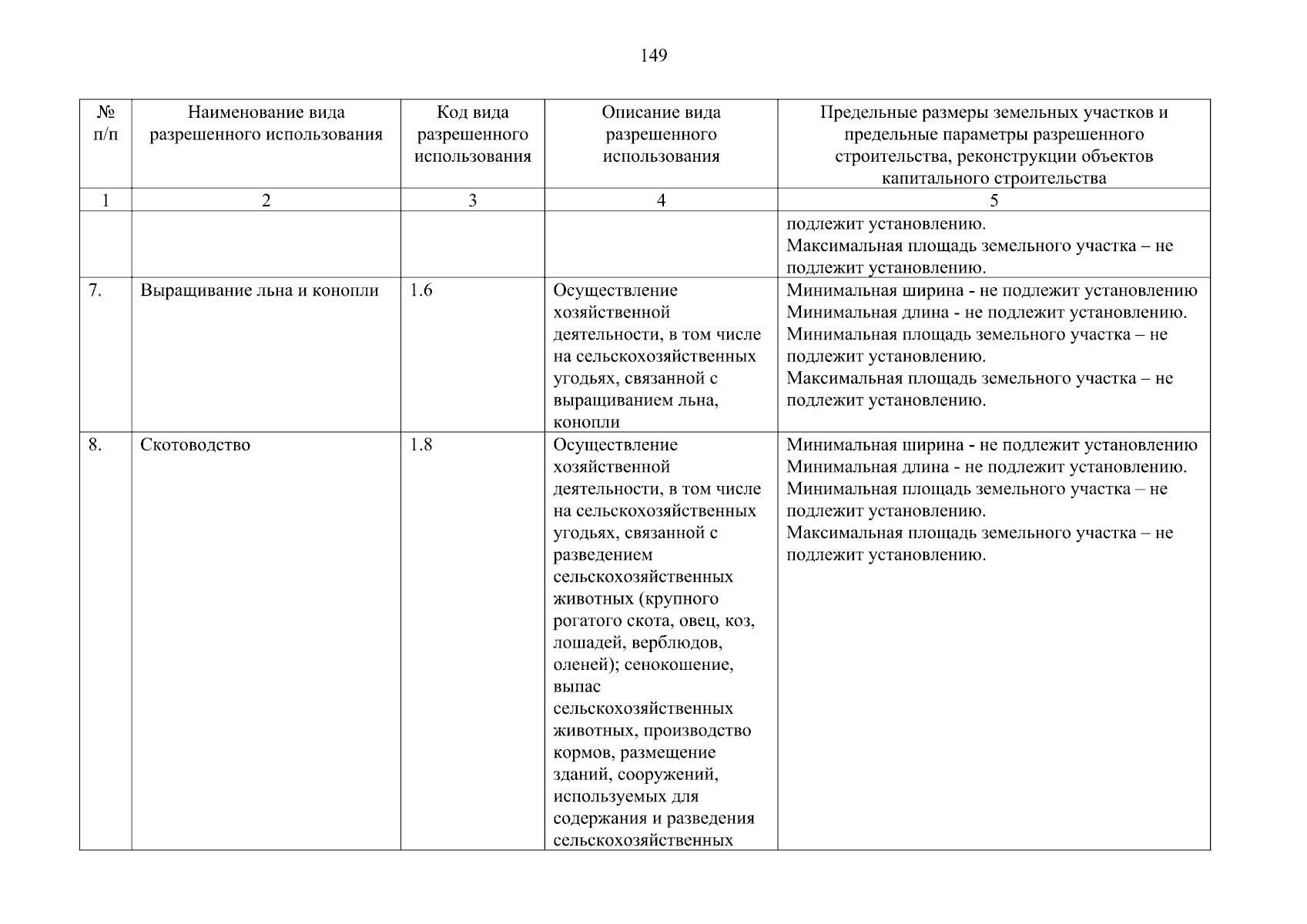 149

| № п/п | Наименование вида разрешенного использования | Код вида разрешенного использования | Описание вида разрешенного использования | Предельные размеры земельных участков и предельные параметры разрешенного строительства, реконструкции объектов капитального строительства |
|---|---|---|---|---|
| 1 | 2 | 3 | 4 | 5 |
| | | | | подлежит установлению. Максимальная площадь земельного участка – не подлежит установлению. |
| 7. | Выращивание льна и конопли | 1.6 | Осуществление хозяйственной деятельности, в том числе на сельскохозяйственных угодьях, связанной с выращиванием льна, конопли | Минимальная ширина - не подлежит установлению Минимальная длина - не подлежит установлению. Минимальная площадь земельного участка – не подлежит установлению. Максимальная площадь земельного участка – не подлежит установлению. |
| 8. | Скотоводство | 1.8 | Осуществление хозяйственной деятельности, в том числе на сельскохозяйственных угодьях, связанной с разведением сельскохозяйственных животных (крупного рогатого скота, овец, коз, лошадей, верблюдов, оленей); сенокошение, выпас сельскохозяйственных животных, производство кормов, размещение зданий, сооружений, используемых для содержания и разведения сельскохозяйственных | Минимальная ширина - не подлежит установлению Минимальная длина - не подлежит установлению. Минимальная площадь земельного участка – не подлежит установлению. Максимальная площадь земельного участка – не подлежит установлению. |